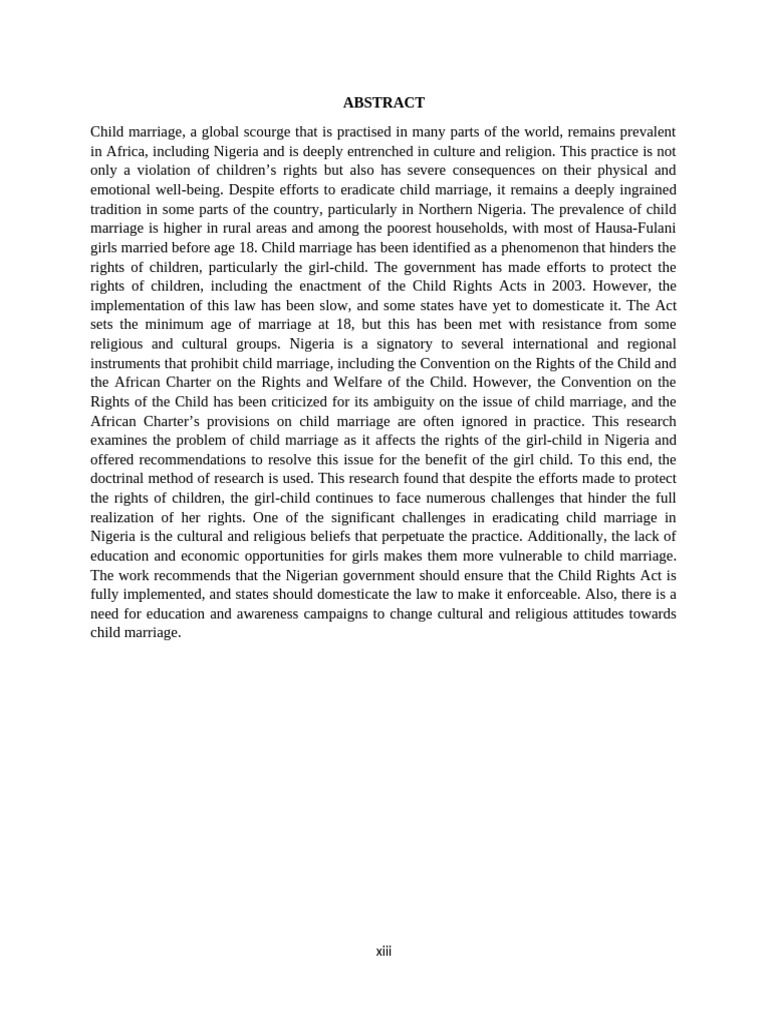 ABSTRACT

Child marriage, a global scourge that is practised in many parts of the world, remains prevalent in Africa, including Nigeria and is deeply entrenched in culture and religion. This practice is not only a violation of children's rights but also has severe consequences on their physical and emotional well-being. Despite efforts to eradicate child marriage, it remains a deeply ingrained tradition in some parts of the country, particularly in Northern Nigeria. The prevalence of child marriage is higher in rural areas and among the poorest households, with most of Hausa-Fulani girls married before age 18. Child marriage has been identified as a phenomenon that hinders the rights of children, particularly the girl-child. The government has made efforts to protect the rights of children, including the enactment of the Child Rights Acts in 2003. However, the implementation of this law has been slow, and some states have yet to domesticate it. The Act sets the minimum age of marriage at 18, but this has been met with resistance from some religious and cultural groups. Nigeria is a signatory to several international and regional instruments that prohibit child marriage, including the Convention on the Rights of the Child and the African Charter on the Rights and Welfare of the Child. However, the Convention on the Rights of the Child has been criticized for its ambiguity on the issue of child marriage, and the African Charter's provisions on child marriage are often ignored in practice. This research examines the problem of child marriage as it affects the rights of the girl-child in Nigeria and offered recommendations to resolve this issue for the benefit of the girl child. To this end, the doctrinal method of research is used. This research found that despite the efforts made to protect the rights of children, the girl-child continues to face numerous challenges that hinder the full realization of her rights. One of the significant challenges in eradicating child marriage in Nigeria is the cultural and religious beliefs that perpetuate the practice. Additionally, the lack of education and economic opportunities for girls makes them more vulnerable to child marriage. The work recommends that the Nigerian government should ensure that the Child Rights Act is fully implemented, and states should domesticate the law to make it enforceable. Also, there is a need for education and awareness campaigns to change cultural and religious attitudes towards child marriage.

xiii